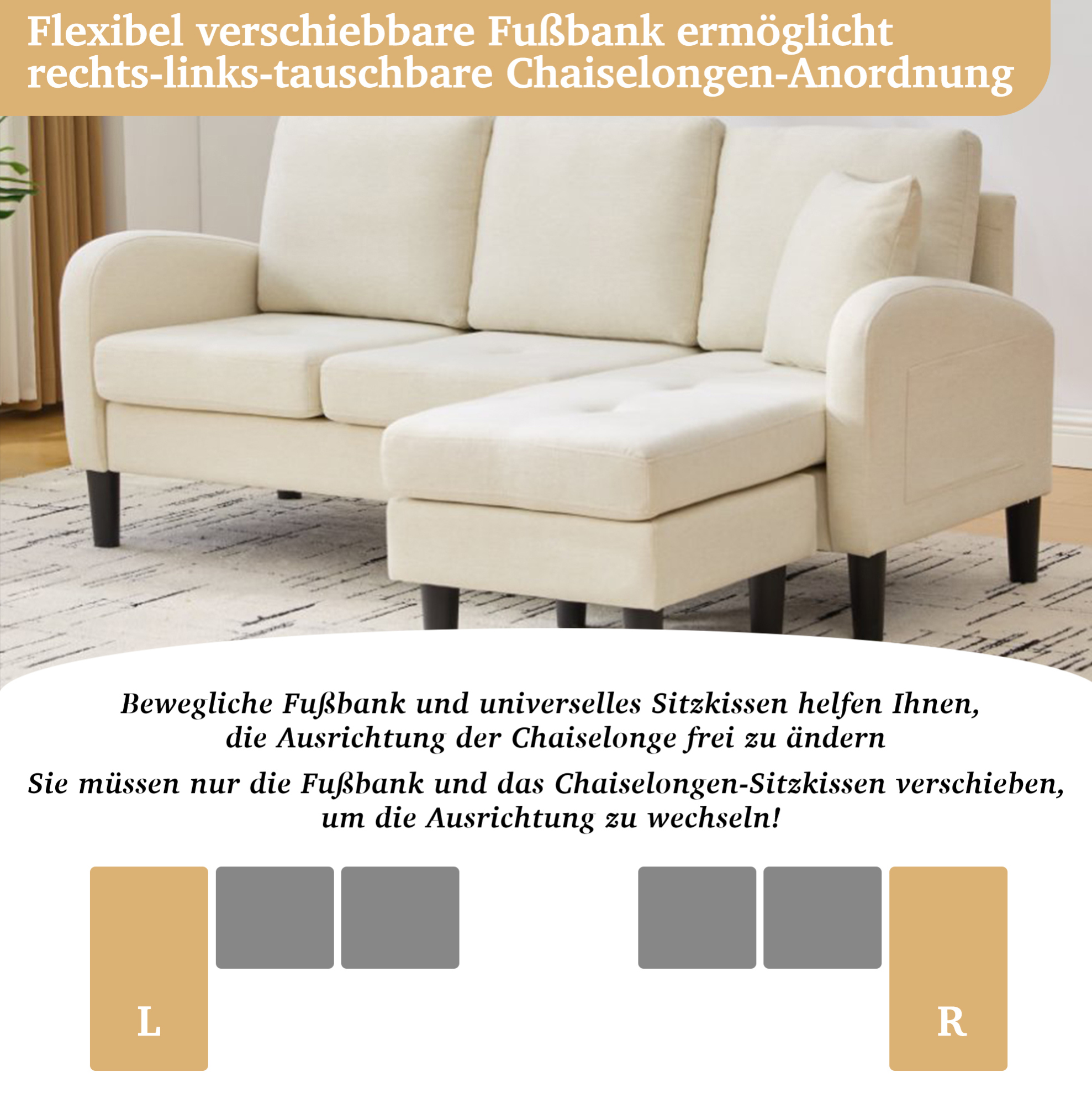 Flexibel verschiebbare Fußbank ermöglicht rechts-links-tauschbare Chaiselongen-Anordnung

Bewegliche Fußbank und universelles Sitzkissen helfen Ihnen, die Ausrichtung der Chaiselonge frei zu ändern

Sie müssen nur die Fußbank und das Chaiselongen-Sitzkissen verschieben, um die Ausrichtung zu wechseln!

L

R